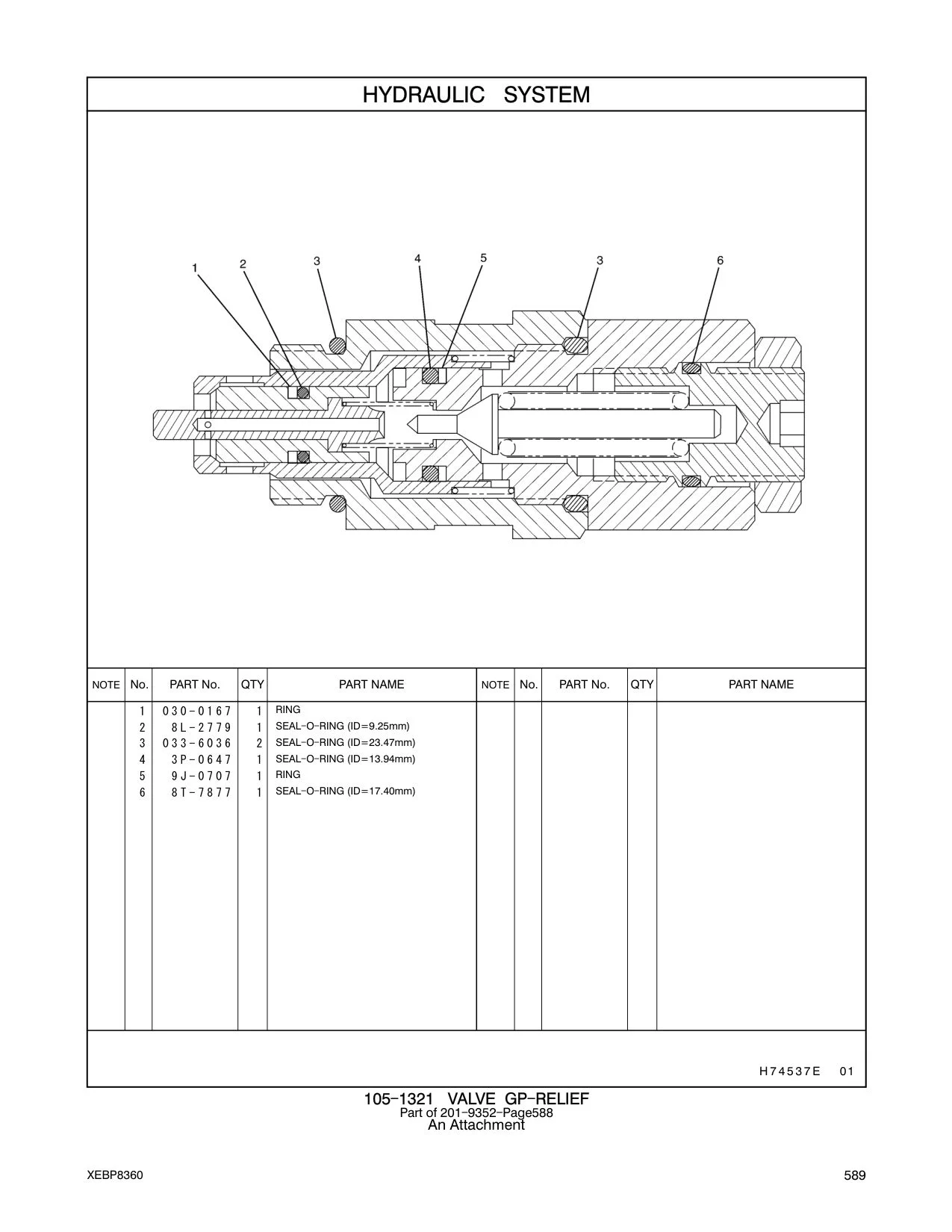 HYDRAULIC SYSTEM

1 2 3 4 5 3 6

| NOTE | No. | PART No. | QTY | PART NAME | NOTE | No. | PART No. | QTY | PART NAME |
|---|---|---|---|---|---|---|---|---|---|
| | 1 | 030-0167 | 1 | RING | | | | | |
| | 2 | 8L-2779 | 1 | SEAL-O-RING (ID=9.25mm) | | | | | |
| | 3 | 033-6036 | 2 | SEAL-O-RING (ID=23.47mm) | | | | | |
| | 4 | 3P-0647 | 1 | SEAL-O-RING (ID=13.94mm) | | | | | |
| | 5 | 9J-0707 | 1 | RING | | | | | |
| | 6 | 8T-7877 | 1 | SEAL-O-RING (ID=17.40mm) | | | | | |

H74537E 01

105-1321 VALVE GP-RELIEF
Part of 201-9352-Page588
An Attachment

XEBP8360

589